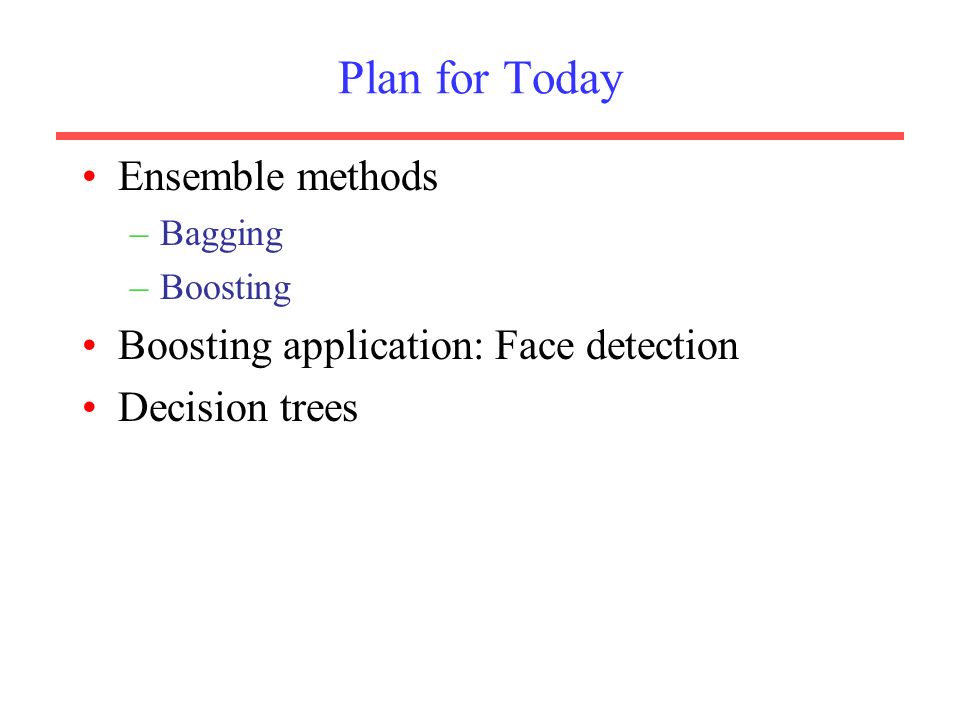 Plan for Today

• Ensemble methods
  – Bagging
  – Boosting
• Boosting application: Face detection
• Decision trees